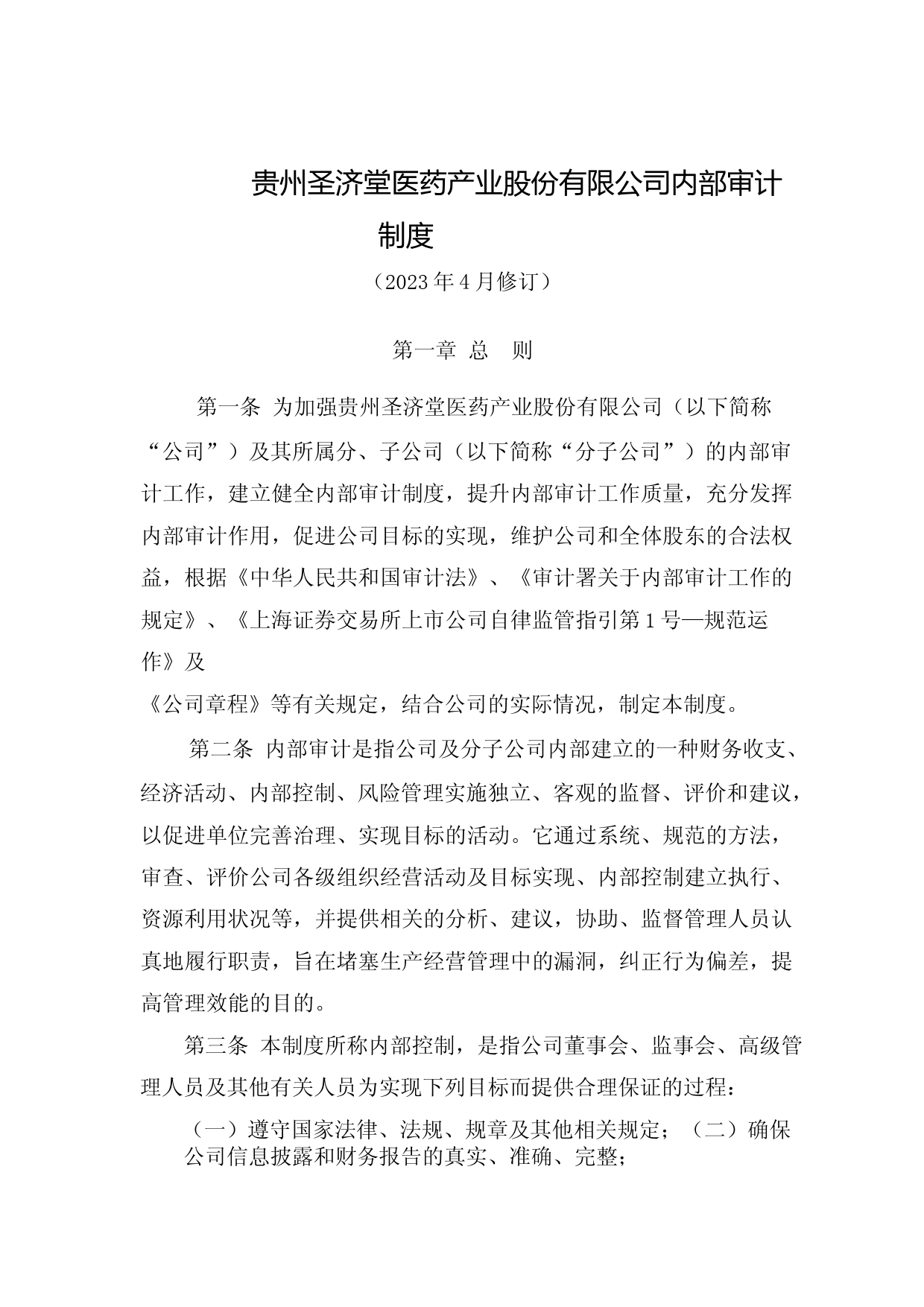 贵州圣济堂医药产业股份有限公司内部审计制度

（2023年4月修订）

第一章 总 则

第一条 为加强贵州圣济堂医药产业股份有限公司（以下简称“公司”）及其所属分、子公司（以下简称“分子公司”）的内部审计工作，建立健全内部审计制度，提升内部审计工作质量，充分发挥内部审计作用，促进公司目标的实现，维护公司和全体股东的合法权益，根据《中华人民共和国审计法》、《审计署关于内部审计工作的规定》、《上海证券交易所上市公司自律监管指引第1号—规范运作》及

《公司章程》等有关规定，结合公司的实际情况，制定本制度。

第二条 内部审计是指公司及分子公司内部建立的一种财务收支、经济活动、内部控制、风险管理实施独立、客观的监督、评价和建议，以促进单位完善治理、实现目标的活动。它通过系统、规范的方法，审查、评价公司各级组织经营活动及目标实现、内部控制建立执行、资源利用状况等，并提供相关的分析、建议，协助、监督管理人员认真地履行职责，旨在堵塞生产经营管理中的漏洞，纠正行为偏差，提高管理效能的目的。

第三条 本制度所称内部控制，是指公司董事会、监事会、高级管理人员及其他有关人员为实现下列目标而提供合理保证的过程：

（一）遵守国家法律、法规、规章及其他相关规定；（二）确保公司信息披露和财务报告的真实、准确、完整；